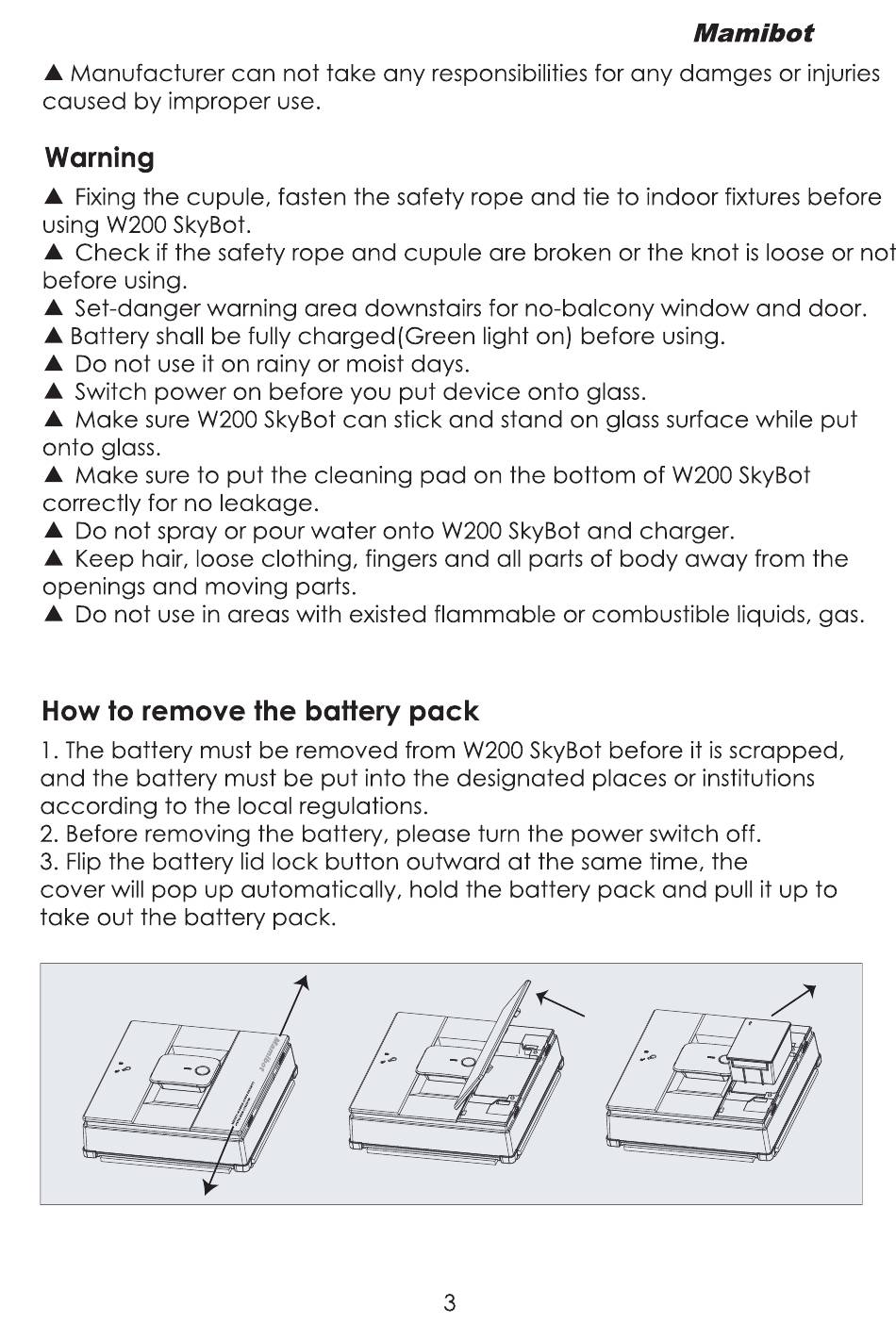 Mamibot

▲ Manufacturer can not take any responsibilities for any damges or injuries caused by improper use.

Warning

▲ Fixing the cupule, fasten the safety rope and tie to indoor fixtures before using W200 SkyBot.
▲ Check if the safety rope and cupule are broken or the knot is loose or not before using.
▲ Set-danger warning area downstairs for no-balcony window and door.
▲ Battery shall be fully charged(Green light on) before using.
▲ Do not use it on rainy or moist days.
▲ Switch power on before you put device onto glass.
▲ Make sure W200 SkyBot can stick and stand on glass surface while put onto glass.
▲ Make sure to put the cleaning pad on the bottom of W200 SkyBot correctly for no leakage.
▲ Do not spray or pour water onto W200 SkyBot and charger.
▲ Keep hair, loose clothing, fingers and all parts of body away from the openings and moving parts.
▲ Do not use in areas with existed flammable or combustible liquids, gas.

How to remove the battery pack

1. The battery must be removed from W200 SkyBot before it is scrapped, and the battery must be put into the designated places or institutions according to the local regulations.
2. Before removing the battery, please turn the power switch off.
3. Flip the battery lid lock button outward at the same time, the cover will pop up automatically, hold the battery pack and pull it up to take out the battery pack.

Mamibot

3